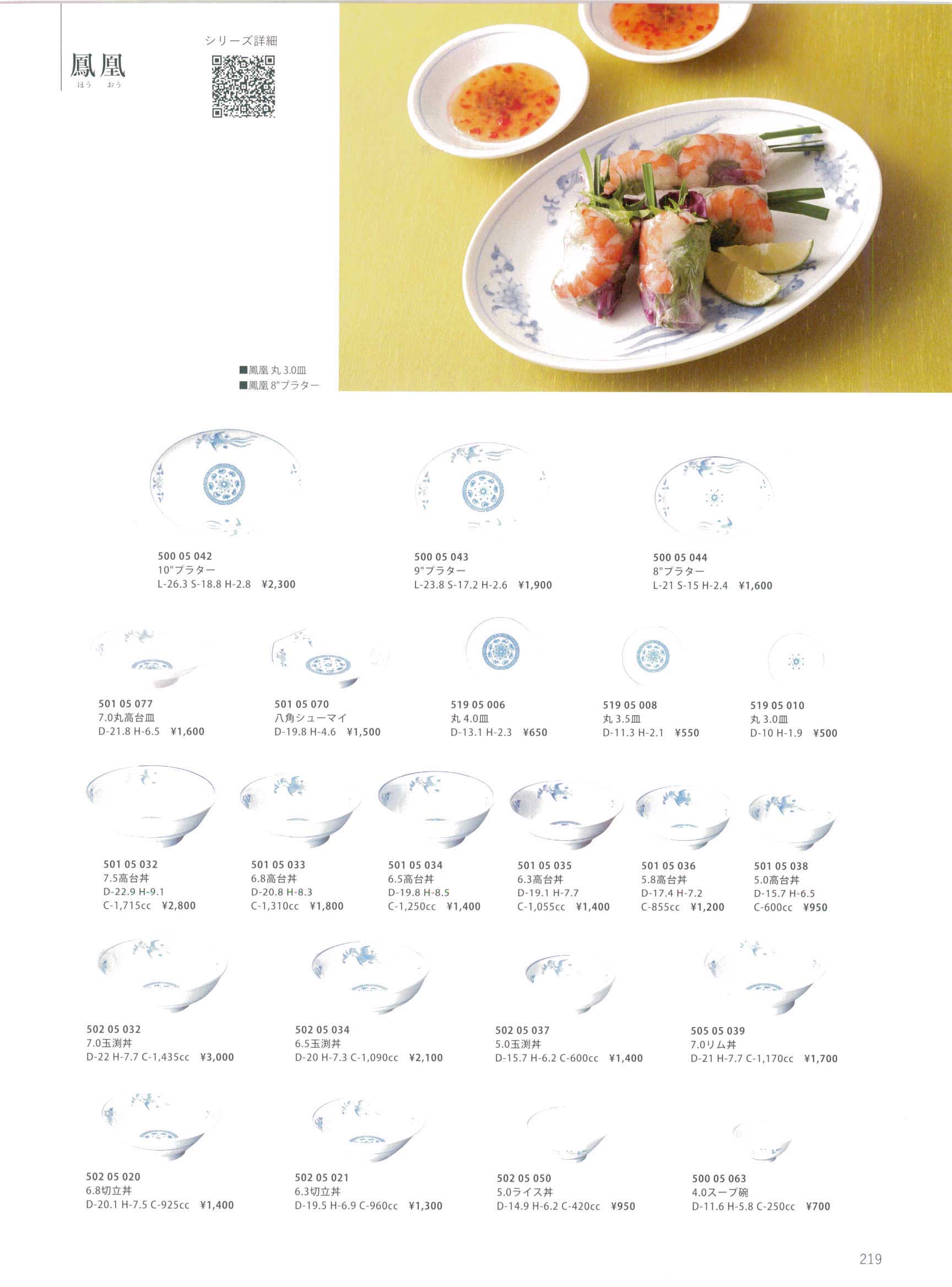 鳳凰
ほう おう

シリーズ詳細

■鳳凰 丸 3.0皿
■鳳凰 8"プラター

500 05 042
10"プラター
L-26.3 S-18.8 H-2.8 ¥2,300

500 05 043
9"プラター
L-23.8 S-17.2 H-2.6 ¥1,900

500 05 044
8"プラター
L-21 S-15 H-2.4 ¥1,600

501 05 077
7.0丸高台皿
D-21.8 H-6.5 ¥1,600

501 05 070
八角シューマイ
D-19.8 H-4.6 ¥1,500

519 05 006
丸 4.0皿
D-13.1 H-2.3 ¥650

519 05 008
丸 3.5皿
D-11.3 H-2.1 ¥550

519 05 010
丸 3.0皿
D-10 H-1.9 ¥500

501 05 032
7.5高台丼
D-22.9 H-9.1
C-1,715cc ¥2,800

501 05 033
6.8高台丼
D-20.8 H-8.3
C-1,310cc ¥1,800

501 05 034
6.5高台丼
D-19.8 H-8.5
C-1,250cc ¥1,400

501 05 035
6.3高台丼
D-19.1 H-7.7
C-1,055cc ¥1,400

501 05 036
5.8高台丼
D-17.4 H-7.2
C-855cc ¥1,200

501 05 038
5.0高台丼
D-15.7 H-6.5
C-600cc ¥950

502 05 032
7.0玉渕丼
D-22 H-7.7 C-1,435cc ¥3,000

502 05 034
6.5玉渕丼
D-20 H-7.3 C-1,090cc ¥2,100

502 05 037
5.0玉渕丼
D-15.7 H-6.2 C-600cc ¥1,400

505 05 039
7.0リム丼
D-21 H-7.7 C-1,170cc ¥1,700

502 05 020
6.8切立丼
D-20.1 H-7.5 C-925cc ¥1,400

502 05 021
6.3切立丼
D-19.5 H-6.9 C-960cc ¥1,300

502 05 050
5.0ライス丼
D-14.9 H-6.2 C-420cc ¥950

500 05 063
4.0スープ碗
D-11.6 H-5.8 C-250cc ¥700

219